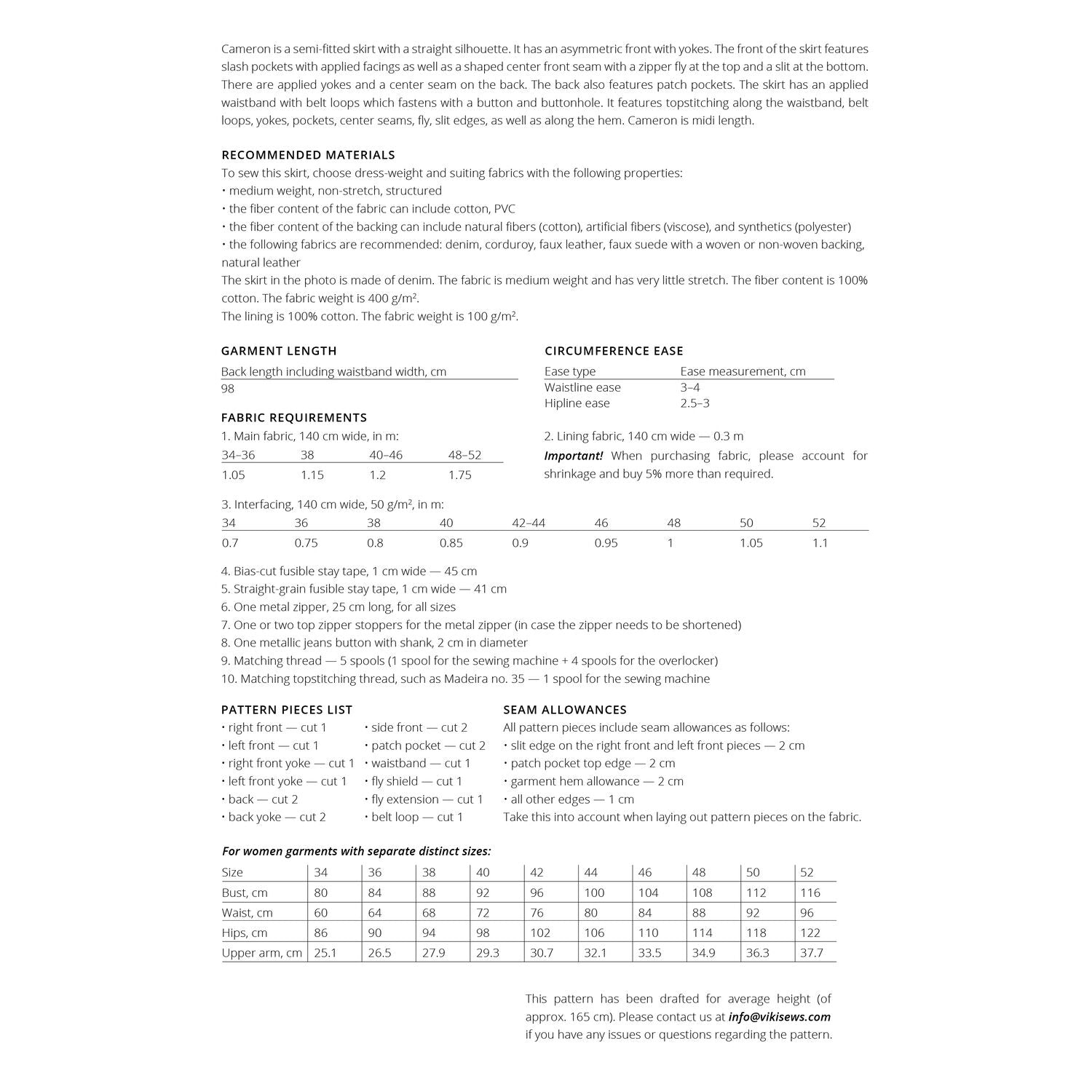 Cameron is a semi-fitted skirt with a straight silhouette. It has an asymmetric front with yokes. The front of the skirt features slash pockets with applied facings as well as a shaped center front seam with a zipper fly at the top and a slit at the bottom. There are applied yokes and a center seam on the back. The back also features patch pockets. The skirt has an applied waistband with belt loops which fastens with a button and buttonhole. It features topstitching along the waistband, belt loops, yokes, pockets, center seams, fly, slit edges, as well as along the hem. Cameron is midi length.

RECOMMENDED MATERIALS
To sew this skirt, choose dress-weight and suiting fabrics with the following properties:
• medium weight, non-stretch, structured
• the fiber content of the fabric can include cotton, PVC
• the fiber content of the backing can include natural fibers (cotton), artificial fibers (viscose), and synthetics (polyester)
• the following fabrics are recommended: denim, corduroy, faux leather, faux suede with a woven or non-woven backing, natural leather
The skirt in the photo is made of denim. The fabric is medium weight and has very little stretch. The fiber content is 100% cotton. The fabric weight is 400 g/m².
The lining is 100% cotton. The fabric weight is 100 g/m².

GARMENT LENGTH

| Back length including waistband width, cm |
|---|
| 98 |

FABRIC REQUIREMENTS
1. Main fabric, 140 cm wide, in m:

| 34–36 | 38 | 40–46 | 48–52 |
|---|---|---|---|
| 1.05 | 1.15 | 1.2 | 1.75 |

CIRCUMFERENCE EASE

| Ease type | Ease measurement, cm |
|---|---|
| Waistline ease | 3–4 |
| Hipline ease | 2.5–3 |

2. Lining fabric, 140 cm wide — 0.3 m
Important! When purchasing fabric, please account for shrinkage and buy 5% more than required.

3. Interfacing, 140 cm wide, 50 g/m², in m:

| 34 | 36 | 38 | 40 | 42–44 | 46 | 48 | 50 | 52 |
|---|---|---|---|---|---|---|---|---|
| 0.7 | 0.75 | 0.8 | 0.85 | 0.9 | 0.95 | 1 | 1.05 | 1.1 |

4. Bias-cut fusible stay tape, 1 cm wide — 45 cm
5. Straight-grain fusible stay tape, 1 cm wide — 41 cm
6. One metal zipper, 25 cm long, for all sizes
7. One or two top zipper stoppers for the metal zipper (in case the zipper needs to be shortened)
8. One metallic jeans button with shank, 2 cm in diameter
9. Matching thread — 5 spools (1 spool for the sewing machine + 4 spools for the overlocker)
10. Matching topstitching thread, such as Madeira no. 35 — 1 spool for the sewing machine

PATTERN PIECES LIST
• right front — cut 1
• left front — cut 1
• right front yoke — cut 1
• left front yoke — cut 1
• back — cut 2
• back yoke — cut 2
• side front — cut 2
• patch pocket — cut 2
• waistband — cut 1
• fly shield — cut 1
• fly extension — cut 1
• belt loop — cut 1

SEAM ALLOWANCES
All pattern pieces include seam allowances as follows:
• slit edge on the right front and left front pieces — 2 cm
• patch pocket top edge — 2 cm
• garment hem allowance — 2 cm
• all other edges — 1 cm
Take this into account when laying out pattern pieces on the fabric.

For women garments with separate distinct sizes:

| Size | 34 | 36 | 38 | 40 | 42 | 44 | 46 | 48 | 50 | 52 |
|---|---|---|---|---|---|---|---|---|---|---|
| Bust, cm | 80 | 84 | 88 | 92 | 96 | 100 | 104 | 108 | 112 | 116 |
| Waist, cm | 60 | 64 | 68 | 72 | 76 | 80 | 84 | 88 | 92 | 96 |
| Hips, cm | 86 | 90 | 94 | 98 | 102 | 106 | 110 | 114 | 118 | 122 |
| Upper arm, cm | 25.1 | 26.5 | 27.9 | 29.3 | 30.7 | 32.1 | 33.5 | 34.9 | 36.3 | 37.7 |

This pattern has been drafted for average height (of approx. 165 cm). Please contact us at info@vikisews.com if you have any issues or questions regarding the pattern.